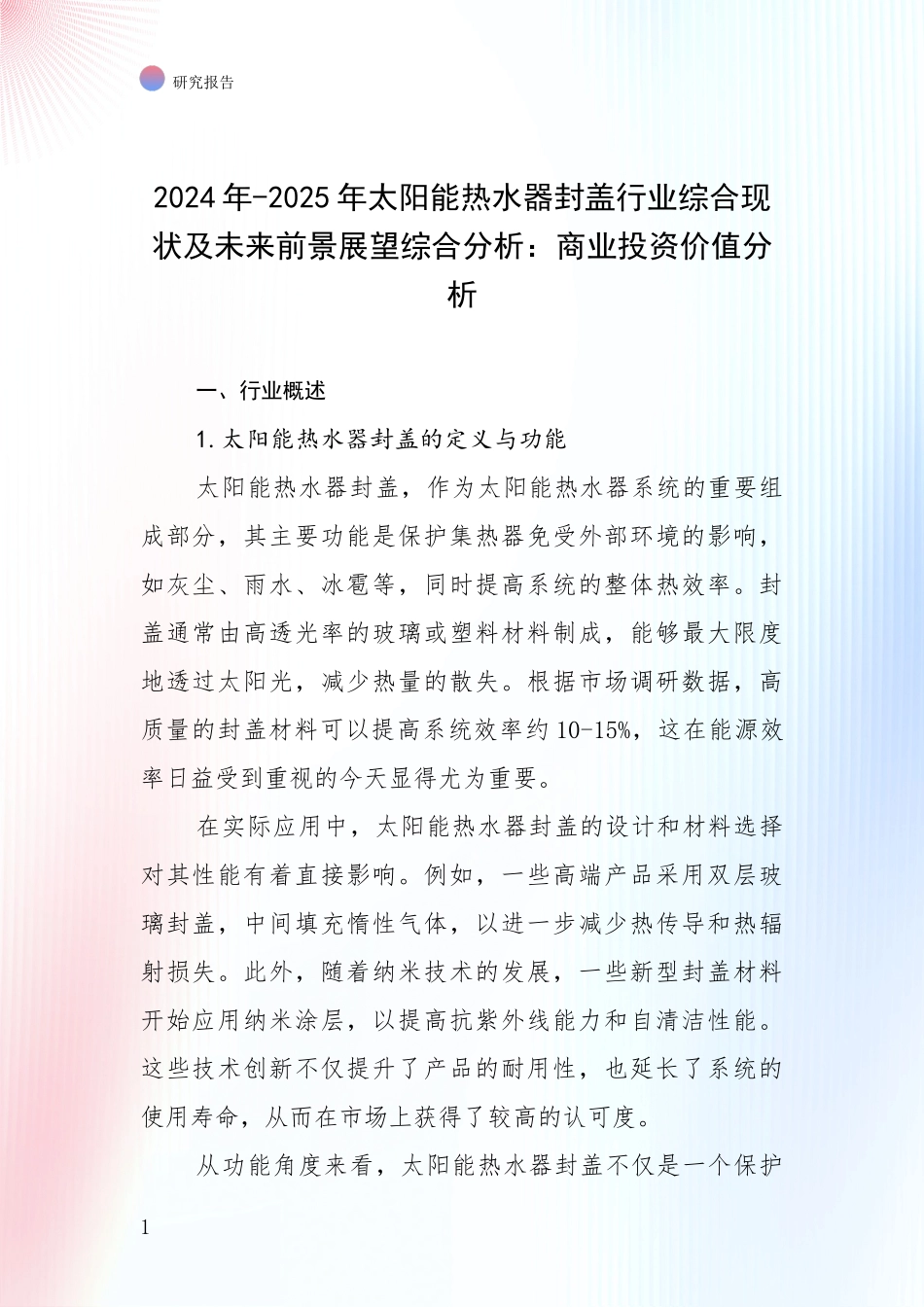 研究报告

2024年-2025年太阳能热水器封盖行业综合现状及未来前景展望综合分析：商业投资价值分析

一、行业概述

1.太阳能热水器封盖的定义与功能

太阳能热水器封盖，作为太阳能热水器系统的重要组成部分，其主要功能是保护集热器免受外部环境的影响，如灰尘、雨水、冰雹等，同时提高系统的整体热效率。封盖通常由高透光率的玻璃或塑料材料制成，能够最大限度地透过太阳光，减少热量的散失。根据市场调研数据，高质量的封盖材料可以提高系统效率约10-15%，这在能源效率日益受到重视的今天显得尤为重要。

在实际应用中，太阳能热水器封盖的设计和材料选择对其性能有着直接影响。例如，一些高端产品采用双层玻璃封盖，中间填充惰性气体，以进一步减少热传导和热辐射损失。此外，随着纳米技术的发展，一些新型封盖材料开始应用纳米涂层，以提高抗紫外线能力和自清洁性能。这些技术创新不仅提升了产品的耐用性，也延长了系统的使用寿命，从而在市场上获得了较高的认可度。

从功能角度来看，太阳能热水器封盖不仅是一个保护

1